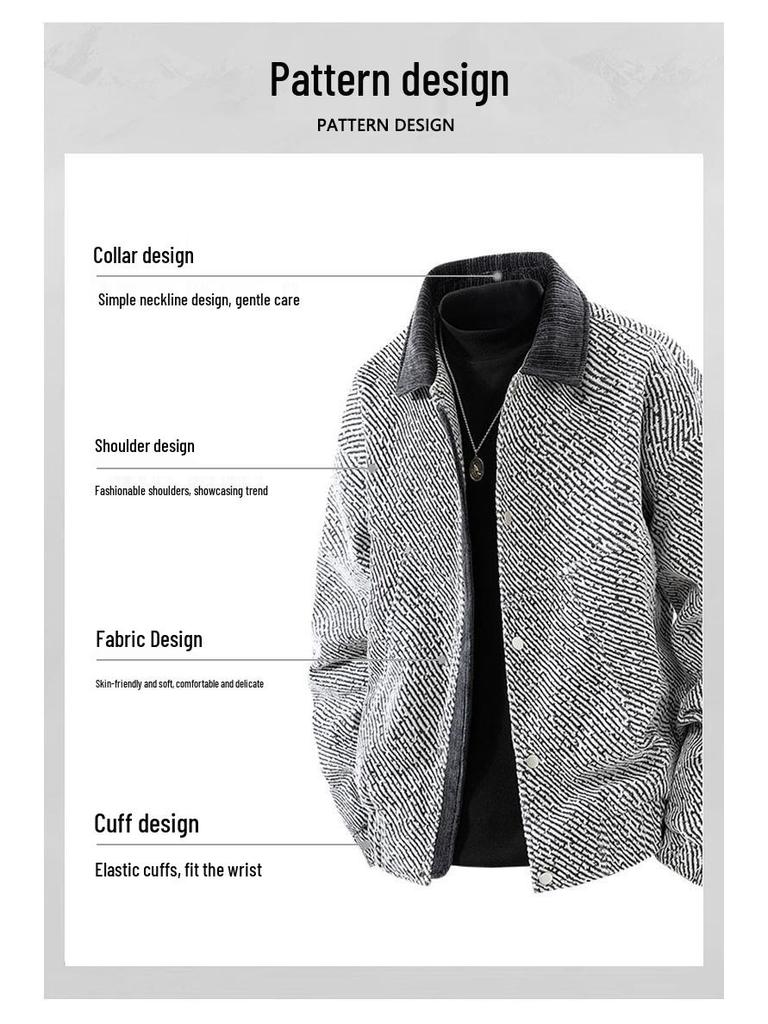 Pattern design

PATTERN DESIGN

Collar design

Simple neckline design, gentle care

Shoulder design

Fashionable shoulders, showcasing trend

Fabric Design

Skin-friendly and soft, comfortable and delicate

Cuff design

Elastic cuffs, fit the wrist